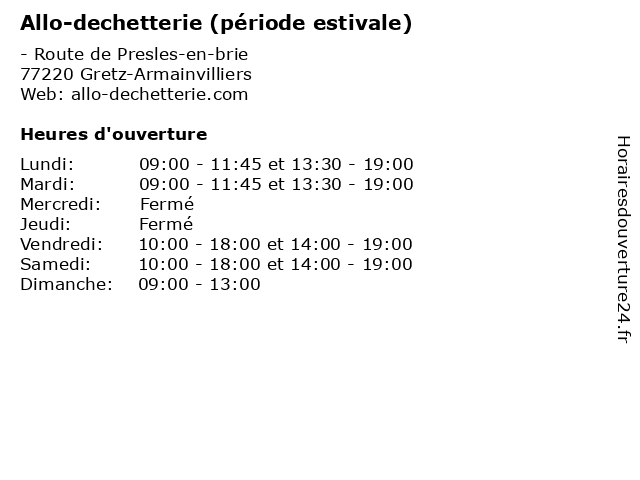 Allo-dechetterie (période estivale)

- Route de Presles-en-brie
77220 Gretz-Armainvilliers
Web: allo-dechetterie.com

Heures d'ouverture

| | |
|---|---|
| Lundi: | 09:00 - 11:45 et 13:30 - 19:00 |
| Mardi: | 09:00 - 11:45 et 13:30 - 19:00 |
| Mercredi: | Fermé |
| Jeudi: | Fermé |
| Vendredi: | 10:00 - 18:00 et 14:00 - 19:00 |
| Samedi: | 10:00 - 18:00 et 14:00 - 19:00 |
| Dimanche: | 09:00 - 13:00 |

Horairesdouverture24.fr